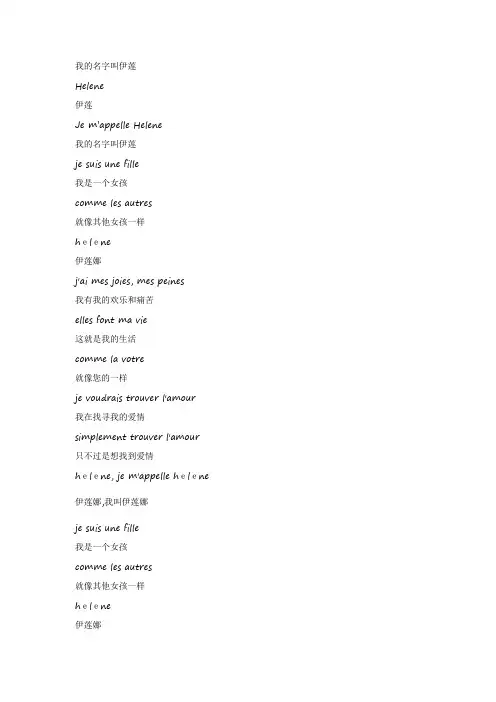 我的名字叫伊莲

Helene

伊莲

Je m'appelle Helene

我的名字叫伊莲

je suis une fille

我是一个女孩

comme les autres

就像其他女孩一样

h e l e ne

伊莲娜

j'ai mes joies, mes peines

我有我的欢乐和痛苦

elles font ma vie

这就是我的生活

comme la votre

就像您的一样

je voudrais trouver l'amour

我在找寻我的爱情

simplement trouver l'amour

只不过是想找到爱情

h e l e ne, je m'appelle h e l e ne

伊莲娜,我叫伊莲娜

je suis une fille

我是一个女孩

comme les autres

就像其他女孩一样

h e l e ne

伊莲娜